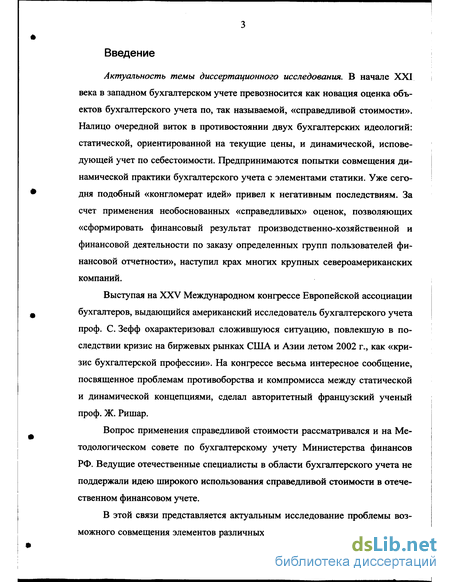 3

Введение

Актуальность темы диссертационного исследования. В начале XXI века в западном бухгалтерском учете превозносится как новация оценка объектов бухгалтерского учета по, так называемой, «справедливой стоимости». Налицо очередной виток в противостоянии двух бухгалтерских идеологий: статической, ориентированной на текущие цены, и динамической, исповедующей учет по себестоимости. Предпринимаются попытки совмещения динамической практики бухгалтерского учета с элементами статики. Уже сегодня подобный «конгломерат идей» привел к негативным последствиям. За счет применения необоснованных «справедливых» оценок, позволяющих «сформировать финансовый результат производственно-хозяйственной и финансовой деятельности по заказу определенных групп пользователей финансовой отчетности», наступил крах многих крупных североамериканских компаний.

Выступая на XXV Международном конгрессе Европейской ассоциации бухгалтеров, выдающийся американский исследователь бухгалтерского учета проф. С. Зефф охарактеризовал сложившуюся ситуацию, повлекшую в последствии кризис на биржевых рынках США и Азии летом 2002 г., как «кризис бухгалтерской профессии». На конгрессе весьма интересное сообщение, посвященное проблемам противоборства и компромисса между статической и динамической концепциями, сделал авторитетный французский ученый проф. Ж. Ришар.

Вопрос применения справедливой стоимости рассматривался и на Методологическом совете по бухгалтерскому учету Министерства финансов РФ. Ведущие отечественные специалисты в области бухгалтерского учета не поддержали идею широкого использования справедливой стоимости в отечественном финансовом учете.

В этой связи представляется актуальным исследование проблемы возможного совмещения элементов различных

dsLib.net
библиотека диссертаций